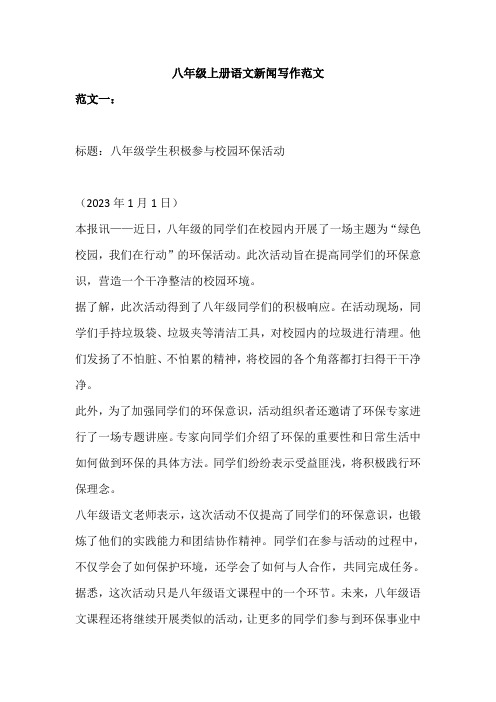 八年级上册语文新闻写作范文

范文一：

标题：八年级学生积极参与校园环保活动

（2023 年 1 月 1 日）

本报讯——近日，八年级的同学们在校园内开展了一场主题为“绿色校园，我们在行动”的环保活动。此次活动旨在提高同学们的环保意识，营造一个干净整洁的校园环境。

据了解，此次活动得到了八年级同学们的积极响应。在活动现场，同学们手持垃圾袋、垃圾夹等清洁工具，对校园内的垃圾进行清理。他们发扬了不怕脏、不怕累的精神，将校园的各个角落都打扫得干干净净。

此外，为了加强同学们的环保意识，活动组织者还邀请了环保专家进行了一场专题讲座。专家向同学们介绍了环保的重要性和日常生活中如何做到环保的具体方法。同学们纷纷表示受益匪浅，将积极践行环保理念。

八年级语文老师表示，这次活动不仅提高了同学们的环保意识，也锻炼了他们的实践能力和团结协作精神。同学们在参与活动的过程中，不仅学会了如何保护环境，还学会了如何与人合作，共同完成任务。

据悉，这次活动只是八年级语文课程中的一个环节。未来，八年级语文课程还将继续开展类似的活动，让更多的同学们参与到环保事业中